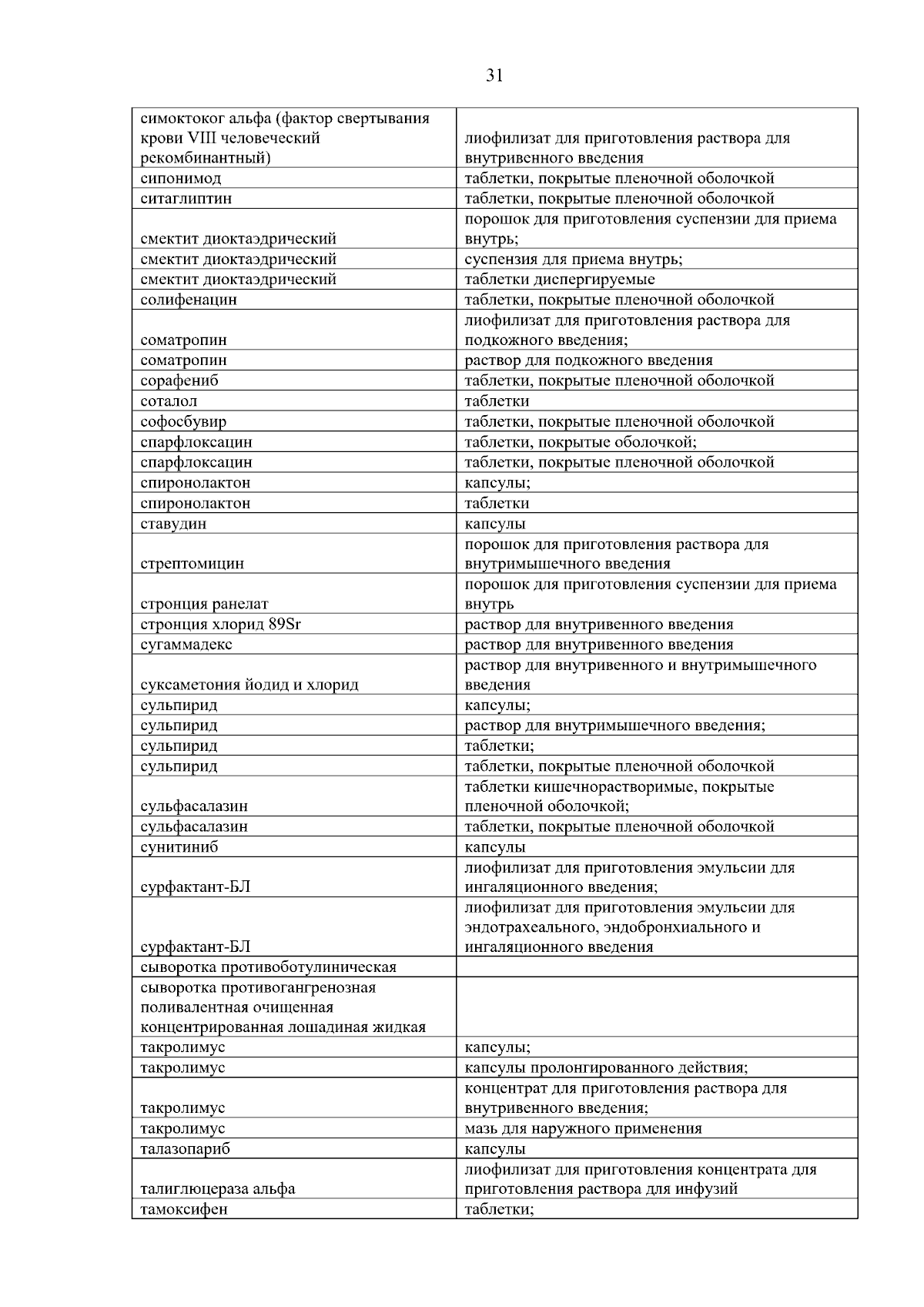 31

| | |
|---|---|
| симоктоког альфа (фактор свертывания крови VIII человеческий рекомбинантный) | лиофилизат для приготовления раствора для внутривенного введения |
| сипонимод | таблетки, покрытые пленочной оболочкой |
| ситаглиптин | таблетки, покрытые пленочной оболочкой |
| смектит диоктаэдрический | порошок для приготовления суспензии для приема внутрь; |
| смектит диоктаэдрический | суспензия для приема внутрь; |
| смектит диоктаэдрический | таблетки диспергируемые |
| солифенацин | таблетки, покрытые пленочной оболочкой |
| соматропин | лиофилизат для приготовления раствора для подкожного введения; |
| соматропин | раствор для подкожного введения |
| сорафениб | таблетки, покрытые пленочной оболочкой |
| соталол | таблетки |
| софосбувир | таблетки, покрытые пленочной оболочкой |
| спарфлоксацин | таблетки, покрытые оболочкой; |
| спарфлоксацин | таблетки, покрытые пленочной оболочкой |
| спиронолактон | капсулы; |
| спиронолактон | таблетки |
| ставудин | капсулы |
| стрептомицин | порошок для приготовления раствора для внутримышечного введения |
| стронция ранелат | порошок для приготовления суспензии для приема внутрь |
| стронция хлорид 89Sr | раствор для внутривенного введения |
| сугаммадекс | раствор для внутривенного введения |
| суксаметония йодид и хлорид | раствор для внутривенного и внутримышечного введения |
| сульпирид | капсулы; |
| сульпирид | раствор для внутримышечного введения; |
| сульпирид | таблетки; |
| сульпирид | таблетки, покрытые пленочной оболочкой |
| сульфасалазин | таблетки кишечнорастворимые, покрытые пленочной оболочкой; |
| сульфасалазин | таблетки, покрытые пленочной оболочкой |
| сунитиниб | капсулы |
| сурфактант-БЛ | лиофилизат для приготовления эмульсии для ингаляционного введения; |
| сурфактант-БЛ | лиофилизат для приготовления эмульсии для эндотрахеального, эндобронхиального и ингаляционного введения |
| сыворотка противоботулиническая | |
| сыворотка противогангренозная поливалентная очищенная концентрированная лошадиная жидкая | |
| такролимус | капсулы; |
| такролимус | капсулы пролонгированного действия; |
| такролимус | концентрат для приготовления раствора для внутривенного введения; |
| такролимус | мазь для наружного применения |
| талазопариб | капсулы |
| талиглюцераза альфа | лиофилизат для приготовления концентрата для приготовления раствора для инфузий |
| тамоксифен | таблетки; |